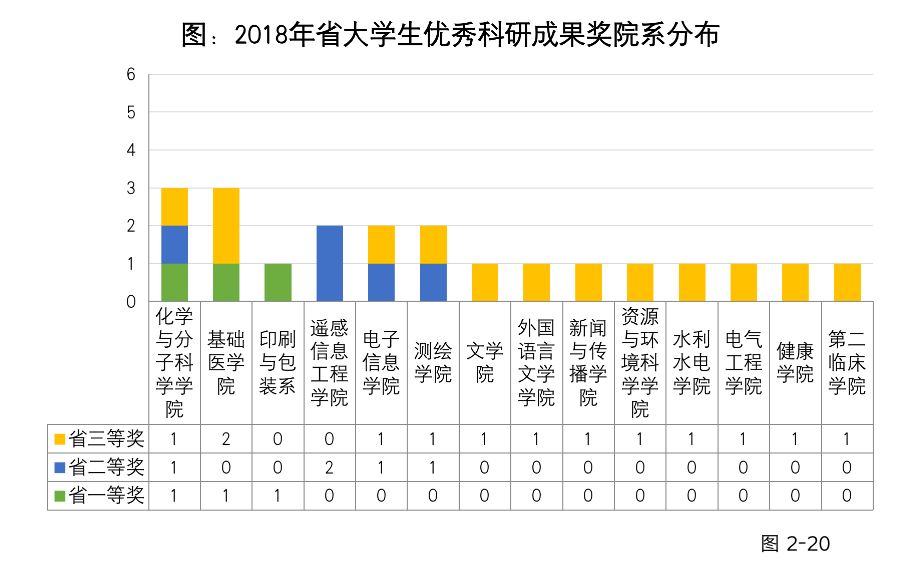 图：2018年省大学生优秀科研成果奖院系分布

6
5
4
3
2
1
0

| | 化学与分子科学学院 | 基础医学院 | 印刷与包装系 | 遥感信息工程学院 | 电子信息学院 | 测绘学院 | 文学院 | 外国语言文学学院 | 新闻与传播学院 | 资源与环境科学学院 | 水利水电学院 | 电气工程学院 | 健康学院 | 第二临床学院 |
|---|---|---|---|---|---|---|---|---|---|---|---|---|---|---|
| 省三等奖 | 1 | 2 | 0 | 0 | 1 | 1 | 1 | 1 | 1 | 1 | 1 | 1 | 1 | 1 |
| 省二等奖 | 1 | 0 | 0 | 2 | 1 | 1 | 0 | 0 | 0 | 0 | 0 | 0 | 0 | 0 |
| 省一等奖 | 1 | 1 | 1 | 0 | 0 | 0 | 0 | 0 | 0 | 0 | 0 | 0 | 0 | 0 |

图 2-20